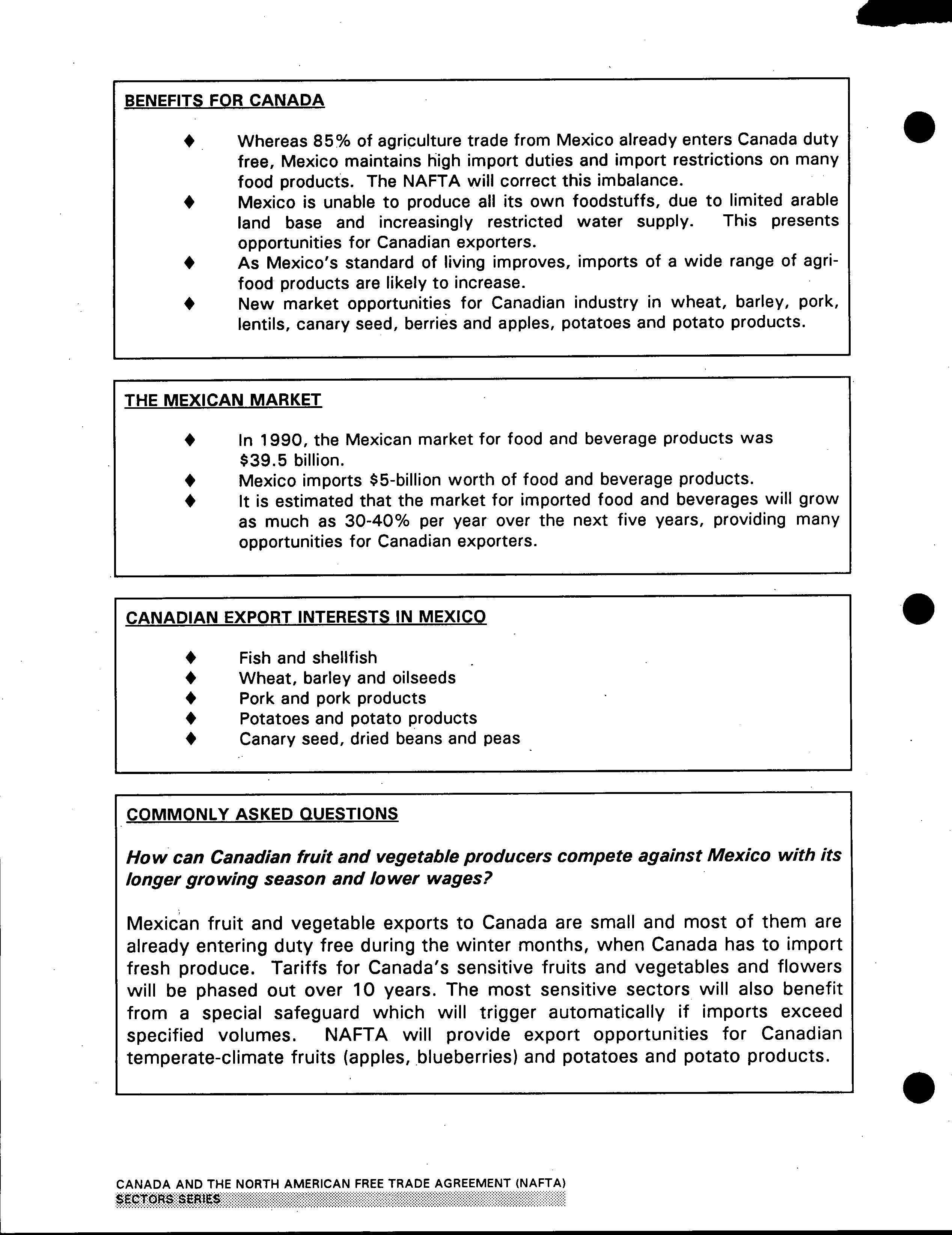 BENEFITS FOR CANADA

♦ Whereas 85% of agriculture trade from Mexico already enters Canada duty free, Mexico maintains high import duties and import restrictions on many food products. The NAFTA will correct this imbalance.
♦ Mexico is unable to produce all its own foodstuffs, due to limited arable land base and increasingly restricted water supply. This presents opportunities for Canadian exporters.
♦ As Mexico's standard of living improves, imports of a wide range of agri-food products are likely to increase.
♦ New market opportunities for Canadian industry in wheat, barley, pork, lentils, canary seed, berries and apples, potatoes and potato products.

THE MEXICAN MARKET

♦ In 1990, the Mexican market for food and beverage products was $39.5 billion.
♦ Mexico imports $5-billion worth of food and beverage products.
♦ It is estimated that the market for imported food and beverages will grow as much as 30-40% per year over the next five years, providing many opportunities for Canadian exporters.

CANADIAN EXPORT INTERESTS IN MEXICO

♦ Fish and shellfish
♦ Wheat, barley and oilseeds
♦ Pork and pork products
♦ Potatoes and potato products
♦ Canary seed, dried beans and peas

COMMONLY ASKED QUESTIONS

How can Canadian fruit and vegetable producers compete against Mexico with its longer growing season and lower wages?

Mexican fruit and vegetable exports to Canada are small and most of them are already entering duty free during the winter months, when Canada has to import fresh produce. Tariffs for Canada's sensitive fruits and vegetables and flowers will be phased out over 10 years. The most sensitive sectors will also benefit from a special safeguard which will trigger automatically if imports exceed specified volumes. NAFTA will provide export opportunities for Canadian temperate-climate fruits (apples, blueberries) and potatoes and potato products.

CANADA AND THE NORTH AMERICAN FREE TRADE AGREEMENT (NAFTA)
SECTORS SERIES